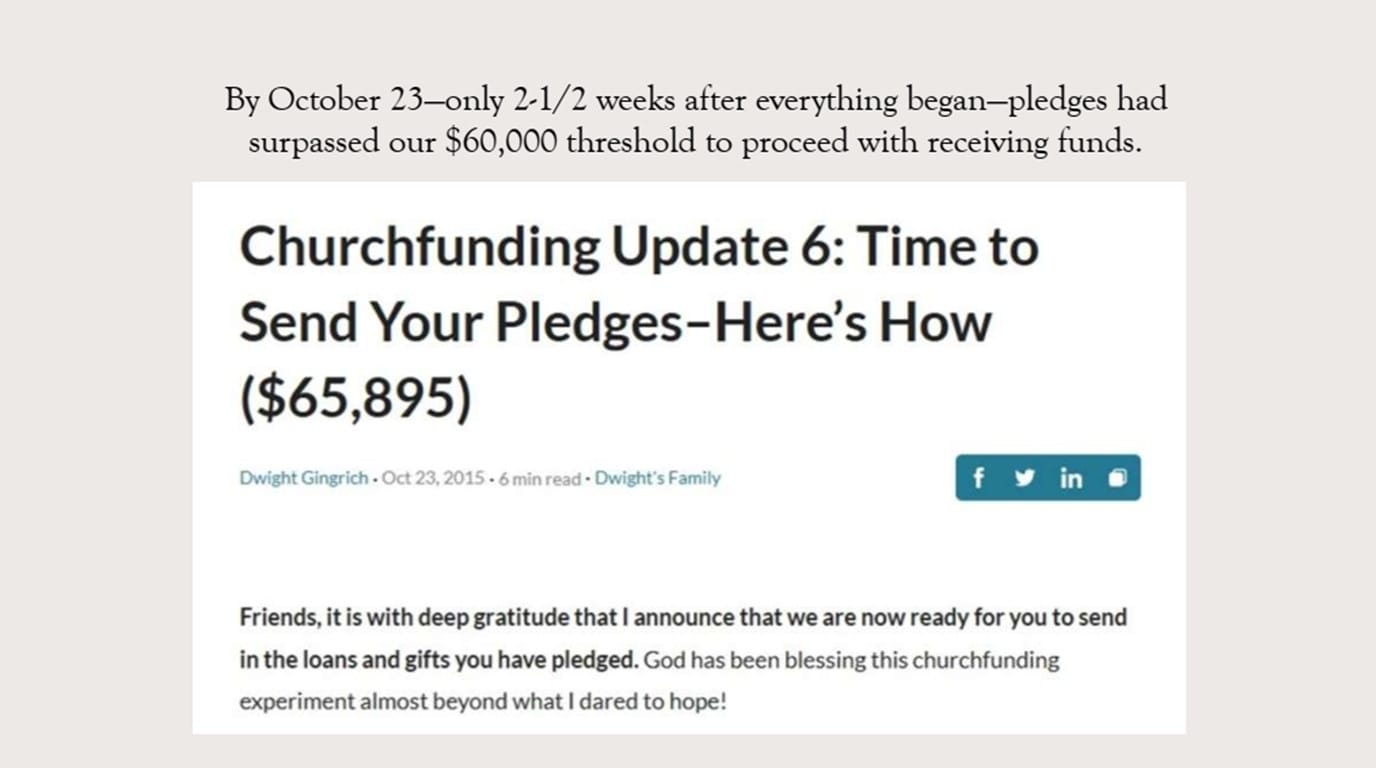 By October 23—only 2-1/2 weeks after everything began—pledges had surpassed our $60,000 threshold to proceed with receiving funds.

Churchfunding Update 6: Time to Send Your Pledges–Here's How ($65,895)

Dwight Gingrich • Oct 23, 2015 • 6 min read • Dwight's Family

f in

Friends, it is with deep gratitude that I announce that we are now ready for you to send in the loans and gifts you have pledged. God has been blessing this churchfunding experiment almost beyond what I dared to hope!